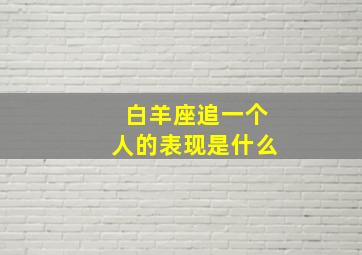 白羊座追一个人的表现是什么